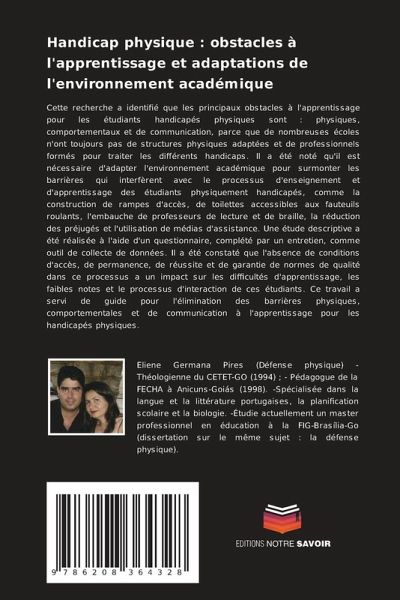 Handicap physique : obstacles à l'apprentissage et adaptations de l'environnement académique

Cette recherche a identifié que les principaux obstacles à l'apprentissage pour les étudiants handicapés physiques sont : physiques, comportementaux et de communication, parce que de nombreuses écoles n'ont toujours pas de structures physiques adaptées et de professionnels formés pour traiter les différents handicaps. Il a été noté qu'il est nécessaire d'adapter l'environnement académique pour surmonter les barrières qui interfèrent avec le processus d'enseignement et d'apprentissage des étudiants physiquement handicapés, comme la construction de rampes d'accès, de toilettes accessibles aux fauteuils roulants, l'embauche de professeurs de lecture et de braille, la réduction des préjugés et l'utilisation de médias d'assistance. Une étude descriptive a été réalisée à l'aide d'un questionnaire, complété par un entretien, comme outil de collecte de données. Il a été constaté que l'absence de conditions d'accès, de permanence, de réussite et de garantie de normes de qualité dans ce processus a un impact sur les difficultés d'apprentissage, les faibles notes et le processus d'interaction de ces étudiants. Ce travail a servi de guide pour l'élimination des barrières physiques, comportementales et de communication à l'apprentissage pour les handicapés physiques.

Eliene Germana Pires (Défense physique) - Théologienne du CETET-GO (1994) ; - Pédagogue de la FECHA à Anicuns-Goiás (1998). -Spécialisée dans la langue et la littérature portugaises, la planification scolaire et la biologie. -Étudie actuellement un master professionnel en éducation à la FIG-Brasília-Go (dissertation sur le même sujet : la défense physique).

9 786208 364328

EDITIONS NOTRE SAVOIR